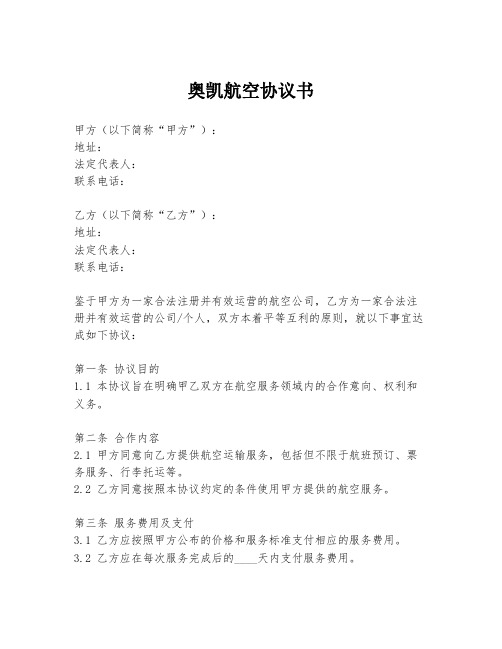 奥凯航空协议书

甲方（以下简称“甲方”）：
地址：
法定代表人：
联系电话：

乙方（以下简称“乙方”）：
地址：
法定代表人：
联系电话：

鉴于甲方为一家合法注册并有效运营的航空公司，乙方为一家合法注册并有效运营的公司/个人，双方本着平等互利的原则，就以下事宜达成如下协议：

第一条 协议目的
1.1 本协议旨在明确甲乙双方在航空服务领域内的合作意向、权利和义务。

第二条 合作内容
2.1 甲方同意向乙方提供航空运输服务，包括但不限于航班预订、票务服务、行李托运等。
2.2 乙方同意按照本协议约定的条件使用甲方提供的航空服务。

第三条 服务费用及支付
3.1 乙方应按照甲方公布的价格和服务标准支付相应的服务费用。
3.2 乙方应在每次服务完成后的____天内支付服务费用。